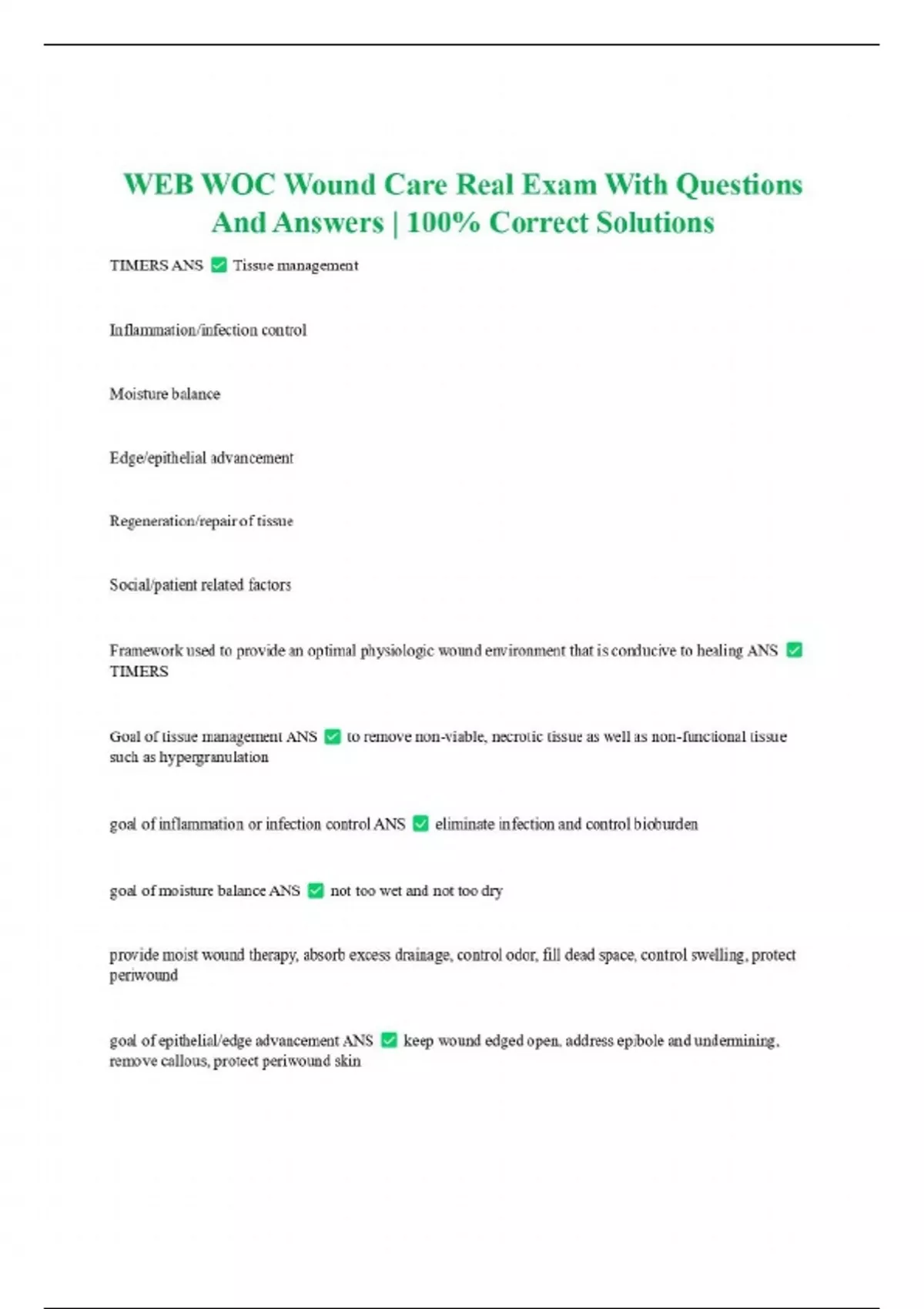 WEB WOC Wound Care Real Exam With Questions And Answers | 100% Correct Solutions

TIMERS ANS ✅ Tissue management

Inflammation/infection control

Moisture balance

Edge/epithelial advancement

Regeneration/repair of tissue

Social/patient related factors

Framework used to provide an optimal physiologic wound environment that is conducive to healing ANS ✅ TIMERS

Goal of tissue management ANS ✅ to remove non-viable, necrotic tissue as well as non-functional tissue such as hypergranulation

goal of inflammation or infection control ANS ✅ eliminate infection and control bioburden

goal of moisture balance ANS ✅ not too wet and not too dry

provide moist wound therapy, absorb excess drainage, control odor, fill dead space, control swelling, protect periwound

goal of epithelial/edge advancement ANS ✅ keep wound edged open, address epibole and undermining, remove callous, protect periwound skin